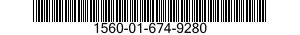 1560-01-674-9280